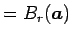 $= B_r(\boldsymbol{a})$